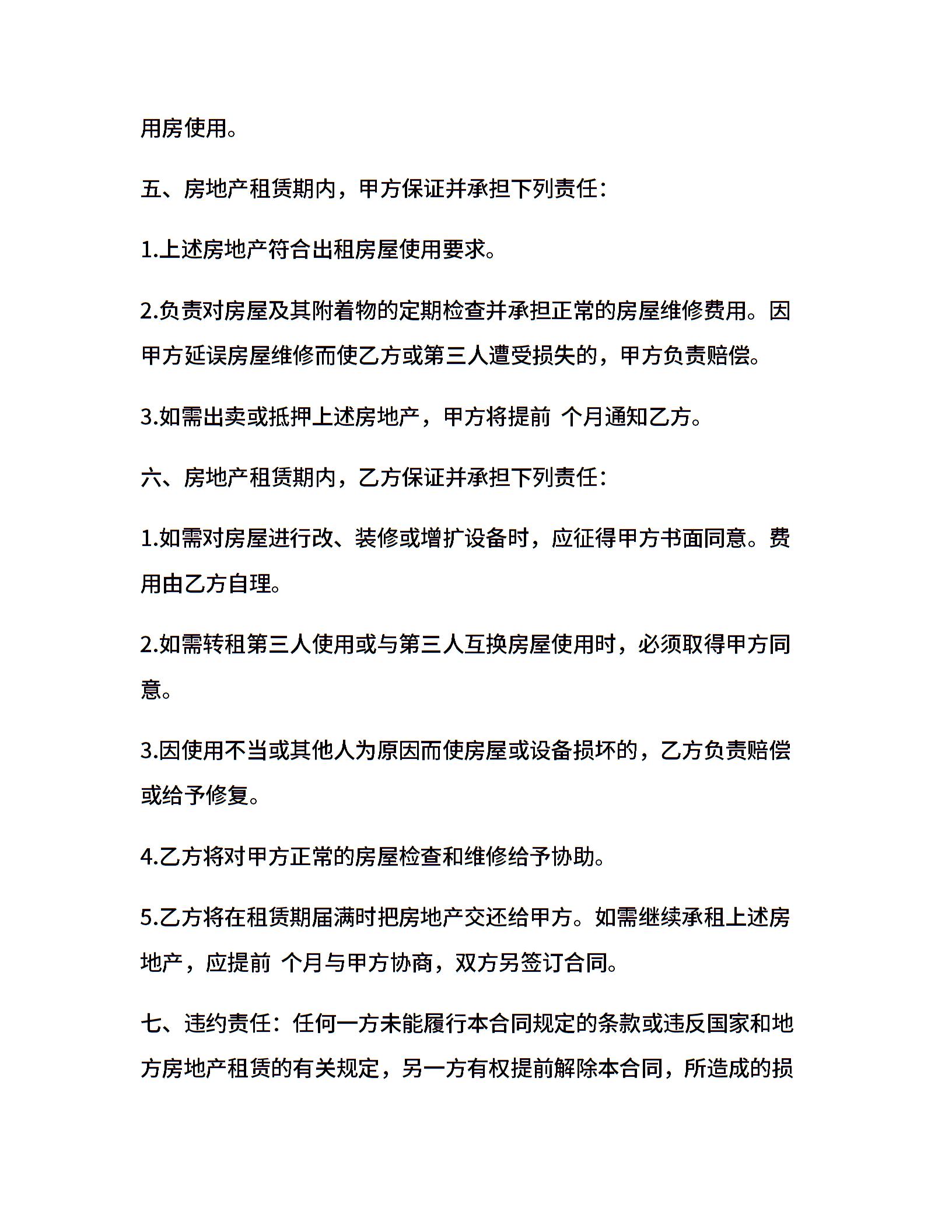 用房使用。

五、房地产租赁期内，甲方保证并承担下列责任：

1.上述房地产符合出租房屋使用要求。

2.负责对房屋及其附着物的定期检查并承担正常的房屋维修费用。因甲方延误房屋维修而使乙方或第三人遭受损失的，甲方负责赔偿。

3.如需出卖或抵押上述房地产，甲方将提前 个月通知乙方。

六、房地产租赁期内，乙方保证并承担下列责任：

1.如需对房屋进行改、装修或增扩设备时，应征得甲方书面同意。费用由乙方自理。

2.如需转租第三人使用或与第三人互换房屋使用时，必须取得甲方同意。

3.因使用不当或其他人为原因而使房屋或设备损坏的，乙方负责赔偿或给予修复。

4.乙方将对甲方正常的房屋检查和维修给予协助。

5.乙方将在租赁期届满时把房地产交还给甲方。如需继续承租上述房地产，应提前 个月与甲方协商，双方另签订合同。

七、违约责任：任何一方未能履行本合同规定的条款或违反国家和地方房地产租赁的有关规定，另一方有权提前解除本合同，所造成的损